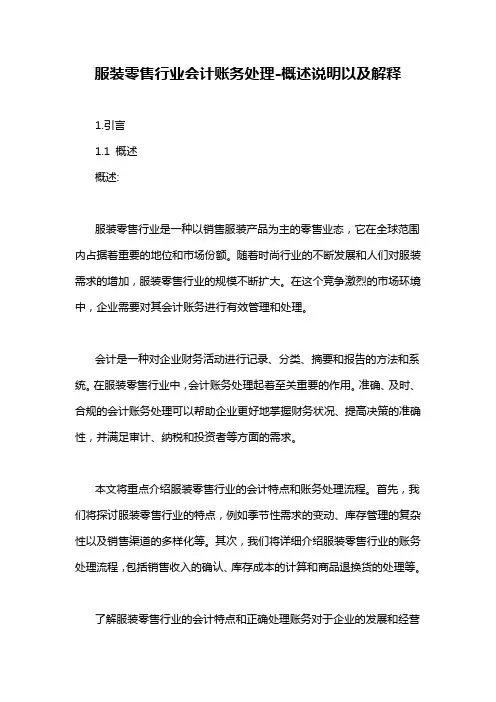 服装零售行业会计账务处理-概述说明以及解释

1.引言

1.1 概述

概述:

服装零售行业是一种以销售服装产品为主的零售业态，它在全球范围内占据着重要的地位和市场份额。随着时尚行业的不断发展和人们对服装需求的增加，服装零售行业的规模不断扩大。在这个竞争激烈的市场环境中，企业需要对其会计账务进行有效管理和处理。

会计是一种对企业财务活动进行记录、分类、摘要和报告的方法和系统。在服装零售行业中，会计账务处理起着至关重要的作用。准确、及时、合规的会计账务处理可以帮助企业更好地掌握财务状况、提高决策的准确性，并满足审计、纳税和投资者等方面的需求。

本文将重点介绍服装零售行业的会计特点和账务处理流程。首先，我们将探讨服装零售行业的特点，例如季节性需求的变动、库存管理的复杂性以及销售渠道的多样化等。其次，我们将详细介绍服装零售行业的账务处理流程，包括销售收入的确认、库存成本的计算和商品退换货的处理等。

了解服装零售行业的会计特点和正确处理账务对于企业的发展和经营